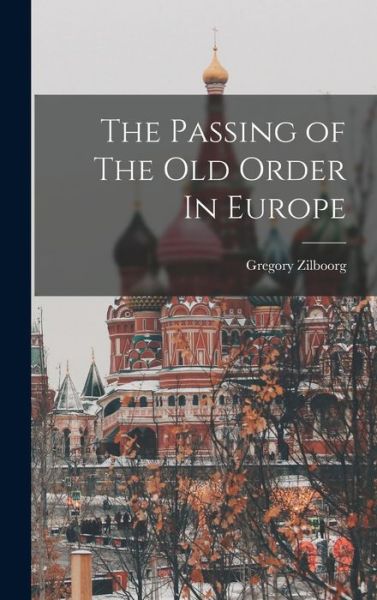 The Passing of The Old Order In Europe

Gregory Zilboorg